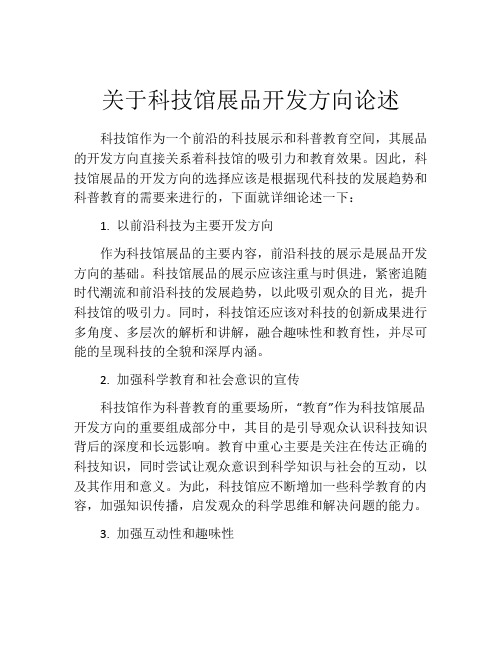 关于科技馆展品开发方向论述

科技馆作为一个前沿的科技展示和科普教育空间，其展品的开发方向直接关系着科技馆的吸引力和教育效果。因此，科技馆展品的开发方向的选择应该是根据现代科技的发展趋势和科普教育的需要来进行的，下面就详细论述一下：

1. 以前沿科技为主要开发方向

作为科技馆展品的主要内容，前沿科技的展示是展品开发方向的基础。科技馆展品的展示应该注重与时俱进，紧密追随时代潮流和前沿科技的发展趋势，以此吸引观众的目光，提升科技馆的吸引力。同时，科技馆还应该对科技的创新成果进行多角度、多层次的解析和讲解，融合趣味性和教育性，并尽可能的呈现科技的全貌和深厚内涵。

2. 加强科学教育和社会意识的宣传

科技馆作为科普教育的重要场所，“教育”作为科技馆展品开发方向的重要组成部分中，其目的是引导观众认识科技知识背后的深度和长远影响。教育中重心主要是关注在传达正确的科技知识，同时尝试让观众意识到科学知识与社会的互动，以及其作用和意义。为此，科技馆应不断增加一些科学教育的内容，加强知识传播，启发观众的科学思维和解决问题的能力。

3. 加强互动性和趣味性